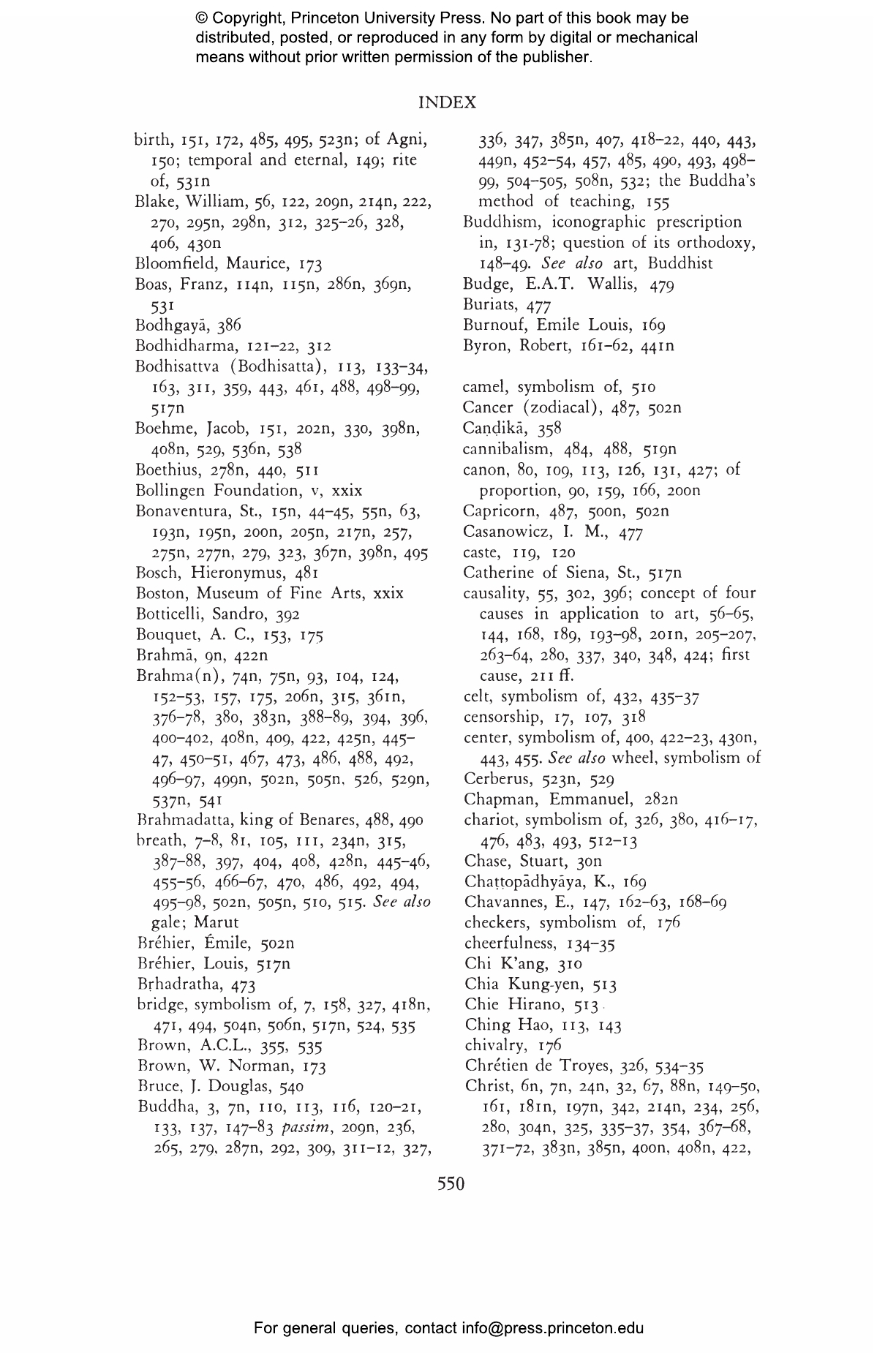 © Copyright, Princeton University Press. No part of this book may be distributed, posted, or reproduced in any form by digital or mechanical means without prior written permission of the publisher.

INDEX

birth, 151, 172, 485, 495, 523n; of Agni, 150; temporal and eternal, 149; rite of, 531n
Blake, William, 56, 122, 209n, 214n, 222, 270, 295n, 298n, 312, 325–26, 328, 406, 430n
Bloomfield, Maurice, 173
Boas, Franz, 114n, 115n, 286n, 369n, 531
Bodhgayā, 386
Bodhidharma, 121–22, 312
Bodhisattva (Bodhisatta), 113, 133–34, 163, 311, 359, 443, 461, 488, 498–99, 517n
Boehme, Jacob, 151, 202n, 330, 398n, 408n, 529, 536n, 538
Boethius, 278n, 440, 511
Bollingen Foundation, v, xxix
Bonaventura, St., 15n, 44–45, 55n, 63, 193n, 195n, 200n, 205n, 217n, 257, 275n, 277n, 279, 323, 367n, 398n, 495
Bosch, Hieronymus, 481
Boston, Museum of Fine Arts, xxix
Botticelli, Sandro, 392
Bouquet, A. C., 153, 175
Brahmā, 9n, 422n
Brahma(n), 74n, 75n, 93, 104, 124, 152–53, 157, 175, 206n, 315, 361n, 376–78, 380, 383n, 388–89, 394, 396, 400–402, 408n, 409, 422, 425n, 445–47, 450–51, 467, 473, 486, 488, 492, 496–97, 499n, 502n, 505n, 526, 529n, 537n, 541
Brahmadatta, king of Benares, 488, 490
breath, 7–8, 81, 105, 111, 234n, 315, 387–88, 397, 404, 408, 428n, 445–46, 455–56, 466–67, 470, 486, 492, 494, 495–98, 502n, 505n, 510, 515. See also gale; Marut
Bréhier, Émile, 502n
Bréhier, Louis, 517n
Bṛhadratha, 473
bridge, symbolism of, 7, 158, 327, 418n, 471, 494, 504n, 506n, 517n, 524, 535
Brown, A.C.L., 355, 535
Brown, W. Norman, 173
Bruce, J. Douglas, 540
Buddha, 3, 7n, 110, 113, 116, 120–21, 133, 137, 147–83 passim, 209n, 236, 265, 279, 287n, 292, 309, 311–12, 327, 336, 347, 385n, 407, 418–22, 440, 443, 449n, 452–54, 457, 485, 490, 493, 498–99, 504–505, 508n, 532; the Buddha's method of teaching, 155
Buddhism, iconographic prescription in, 131-78; question of its orthodoxy, 148–49. See also art, Buddhist
Budge, E.A.T. Wallis, 479
Buriats, 477
Burnouf, Emile Louis, 169
Byron, Robert, 161–62, 441n

camel, symbolism of, 510
Cancer (zodiacal), 487, 502n
Caṇḍikā, 358
cannibalism, 484, 488, 519n
canon, 80, 109, 113, 126, 131, 427; of proportion, 90, 159, 166, 200n
Capricorn, 487, 500n, 502n
Casanowicz, I. M., 477
caste, 119, 120
Catherine of Siena, St., 517n
causality, 55, 302, 396; concept of four causes in application to art, 56–65, 144, 168, 189, 193–98, 201n, 205–207, 263–64, 280, 337, 340, 348, 424; first cause, 211 ff.
celt, symbolism of, 432, 435–37
censorship, 17, 107, 318
center, symbolism of, 400, 422–23, 430n, 443, 455. See also wheel, symbolism of
Cerberus, 523n, 529
Chapman, Emmanuel, 282n
chariot, symbolism of, 326, 380, 416–17, 476, 483, 493, 512–13
Chase, Stuart, 30n
Chaṭṭopādhyāya, K., 169
Chavannes, E., 147, 162–63, 168–69
checkers, symbolism of, 176
cheerfulness, 134–35
Chi K'ang, 310
Chia Kung-yen, 513
Chie Hirano, 513
Ching Hao, 113, 143
chivalry, 176
Chrétien de Troyes, 326, 534–35
Christ, 6n, 7n, 24n, 32, 67, 88n, 149–50, 161, 181n, 197n, 342, 214n, 234, 256, 280, 304n, 325, 335–37, 354, 367–68, 371–72, 383n, 385n, 400n, 408n, 422,

550

For general queries, contact info@press.princeton.edu